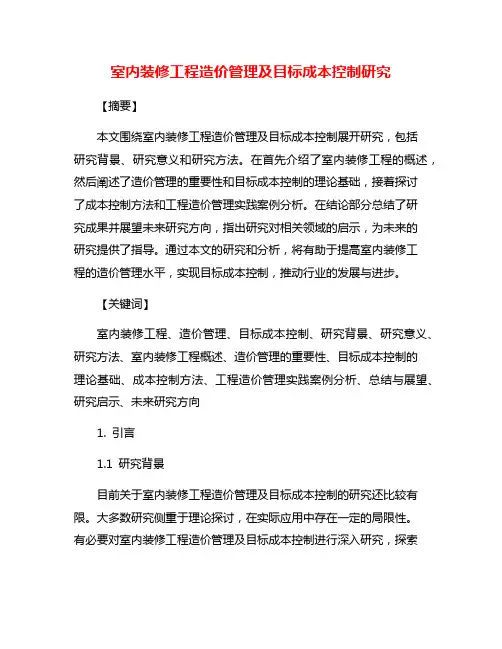 室内装修工程造价管理及目标成本控制研究

【摘要】

本文围绕室内装修工程造价管理及目标成本控制展开研究，包括研究背景、研究意义和研究方法。在首先介绍了室内装修工程的概述，然后阐述了造价管理的重要性和目标成本控制的理论基础，接着探讨了成本控制方法和工程造价管理实践案例分析。在结论部分总结了研究成果并展望未来研究方向，指出研究对相关领域的启示，为未来的研究提供了指导。通过本文的研究和分析，将有助于提高室内装修工程的造价管理水平，实现目标成本控制，推动行业的发展与进步。

【关键词】

室内装修工程、造价管理、目标成本控制、研究背景、研究意义、研究方法、室内装修工程概述、造价管理的重要性、目标成本控制的理论基础、成本控制方法、工程造价管理实践案例分析、总结与展望、研究启示、未来研究方向

1. 引言

1.1 研究背景

目前关于室内装修工程造价管理及目标成本控制的研究还比较有限。大多数研究侧重于理论探讨，在实际应用中存在一定的局限性。有必要对室内装修工程造价管理及目标成本控制进行深入研究，探索